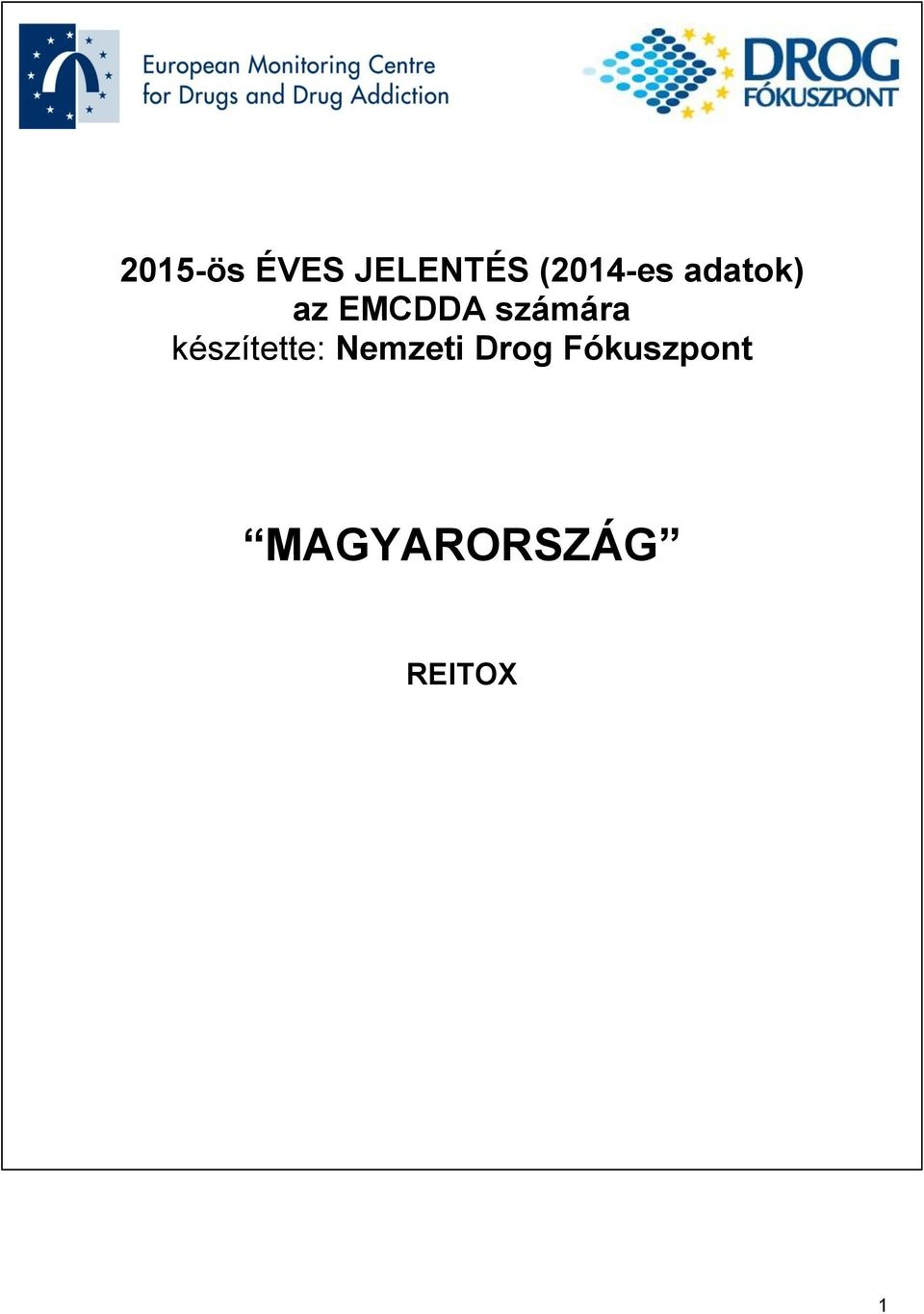 European Monitoring Centre
for Drugs and Drug Addiction

DROG
FÓKUSZPONT

2015-ös ÉVES JELENTÉS (2014-es adatok)
az EMCDDA számára
készítette: Nemzeti Drog Fókuszpont

“MAGYARORSZÁG”

REITOX

1